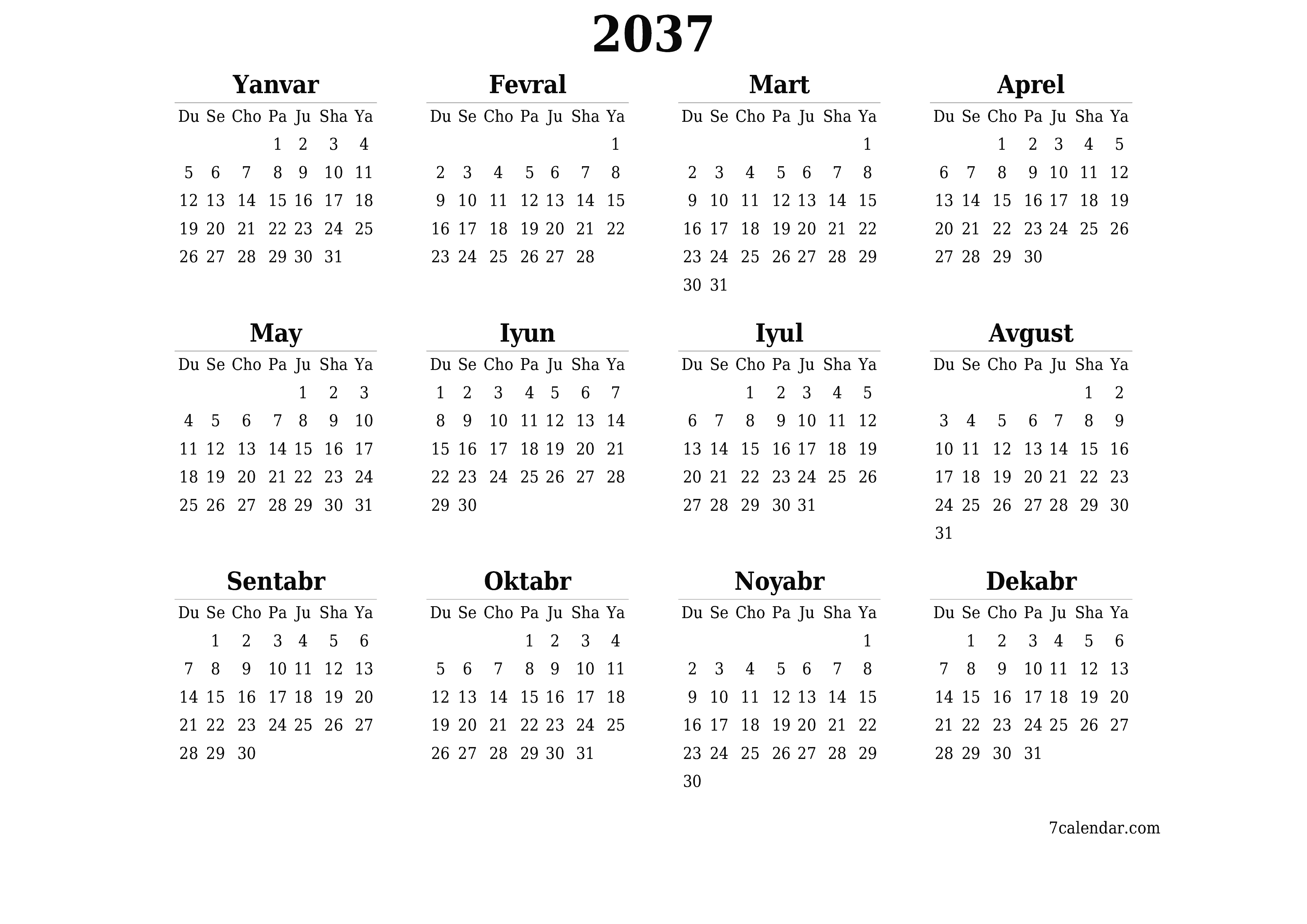 2037

Yanvar

| Du | Se | Cho | Pa | Ju | Sha | Ya |
|---|---|---|---|---|---|---|
| | | | 1 | 2 | 3 | 4 |
| 5 | 6 | 7 | 8 | 9 | 10 | 11 |
| 12 | 13 | 14 | 15 | 16 | 17 | 18 |
| 19 | 20 | 21 | 22 | 23 | 24 | 25 |
| 26 | 27 | 28 | 29 | 30 | 31 | |

Fevral

| Du | Se | Cho | Pa | Ju | Sha | Ya |
|---|---|---|---|---|---|---|
| | | | | | | 1 |
| 2 | 3 | 4 | 5 | 6 | 7 | 8 |
| 9 | 10 | 11 | 12 | 13 | 14 | 15 |
| 16 | 17 | 18 | 19 | 20 | 21 | 22 |
| 23 | 24 | 25 | 26 | 27 | 28 | |

Mart

| Du | Se | Cho | Pa | Ju | Sha | Ya |
|---|---|---|---|---|---|---|
| | | | | | | 1 |
| 2 | 3 | 4 | 5 | 6 | 7 | 8 |
| 9 | 10 | 11 | 12 | 13 | 14 | 15 |
| 16 | 17 | 18 | 19 | 20 | 21 | 22 |
| 23 | 24 | 25 | 26 | 27 | 28 | 29 |
| 30 | 31 | | | | | |

Aprel

| Du | Se | Cho | Pa | Ju | Sha | Ya |
|---|---|---|---|---|---|---|
| | | 1 | 2 | 3 | 4 | 5 |
| 6 | 7 | 8 | 9 | 10 | 11 | 12 |
| 13 | 14 | 15 | 16 | 17 | 18 | 19 |
| 20 | 21 | 22 | 23 | 24 | 25 | 26 |
| 27 | 28 | 29 | 30 | | | |

May

| Du | Se | Cho | Pa | Ju | Sha | Ya |
|---|---|---|---|---|---|---|
| | | | | 1 | 2 | 3 |
| 4 | 5 | 6 | 7 | 8 | 9 | 10 |
| 11 | 12 | 13 | 14 | 15 | 16 | 17 |
| 18 | 19 | 20 | 21 | 22 | 23 | 24 |
| 25 | 26 | 27 | 28 | 29 | 30 | 31 |

Iyun

| Du | Se | Cho | Pa | Ju | Sha | Ya |
|---|---|---|---|---|---|---|
| 1 | 2 | 3 | 4 | 5 | 6 | 7 |
| 8 | 9 | 10 | 11 | 12 | 13 | 14 |
| 15 | 16 | 17 | 18 | 19 | 20 | 21 |
| 22 | 23 | 24 | 25 | 26 | 27 | 28 |
| 29 | 30 | | | | | |

Iyul

| Du | Se | Cho | Pa | Ju | Sha | Ya |
|---|---|---|---|---|---|---|
| | | 1 | 2 | 3 | 4 | 5 |
| 6 | 7 | 8 | 9 | 10 | 11 | 12 |
| 13 | 14 | 15 | 16 | 17 | 18 | 19 |
| 20 | 21 | 22 | 23 | 24 | 25 | 26 |
| 27 | 28 | 29 | 30 | 31 | | |

Avgust

| Du | Se | Cho | Pa | Ju | Sha | Ya |
|---|---|---|---|---|---|---|
| | | | | | 1 | 2 |
| 3 | 4 | 5 | 6 | 7 | 8 | 9 |
| 10 | 11 | 12 | 13 | 14 | 15 | 16 |
| 17 | 18 | 19 | 20 | 21 | 22 | 23 |
| 24 | 25 | 26 | 27 | 28 | 29 | 30 |
| 31 | | | | | | |

Sentabr

| Du | Se | Cho | Pa | Ju | Sha | Ya |
|---|---|---|---|---|---|---|
| | 1 | 2 | 3 | 4 | 5 | 6 |
| 7 | 8 | 9 | 10 | 11 | 12 | 13 |
| 14 | 15 | 16 | 17 | 18 | 19 | 20 |
| 21 | 22 | 23 | 24 | 25 | 26 | 27 |
| 28 | 29 | 30 | | | | |

Oktabr

| Du | Se | Cho | Pa | Ju | Sha | Ya |
|---|---|---|---|---|---|---|
| | | | 1 | 2 | 3 | 4 |
| 5 | 6 | 7 | 8 | 9 | 10 | 11 |
| 12 | 13 | 14 | 15 | 16 | 17 | 18 |
| 19 | 20 | 21 | 22 | 23 | 24 | 25 |
| 26 | 27 | 28 | 29 | 30 | 31 | |

Noyabr

| Du | Se | Cho | Pa | Ju | Sha | Ya |
|---|---|---|---|---|---|---|
| | | | | | | 1 |
| 2 | 3 | 4 | 5 | 6 | 7 | 8 |
| 9 | 10 | 11 | 12 | 13 | 14 | 15 |
| 16 | 17 | 18 | 19 | 20 | 21 | 22 |
| 23 | 24 | 25 | 26 | 27 | 28 | 29 |
| 30 | | | | | | |

Dekabr

| Du | Se | Cho | Pa | Ju | Sha | Ya |
|---|---|---|---|---|---|---|
| | 1 | 2 | 3 | 4 | 5 | 6 |
| 7 | 8 | 9 | 10 | 11 | 12 | 13 |
| 14 | 15 | 16 | 17 | 18 | 19 | 20 |
| 21 | 22 | 23 | 24 | 25 | 26 | 27 |
| 28 | 29 | 30 | 31 | | | |

7calendar.com